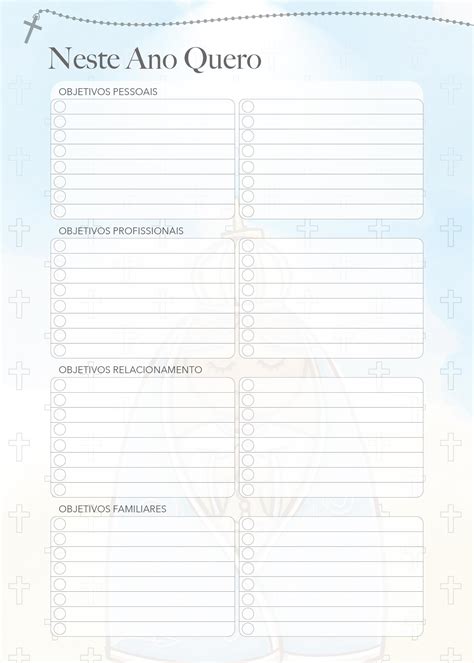 Neste Ano Quero

OBJETIVOS PESSOAIS

OBJETIVOS PROFISSIONAIS

OBJETIVOS RELACIONAMENTO

OBJETIVOS FAMILIARES